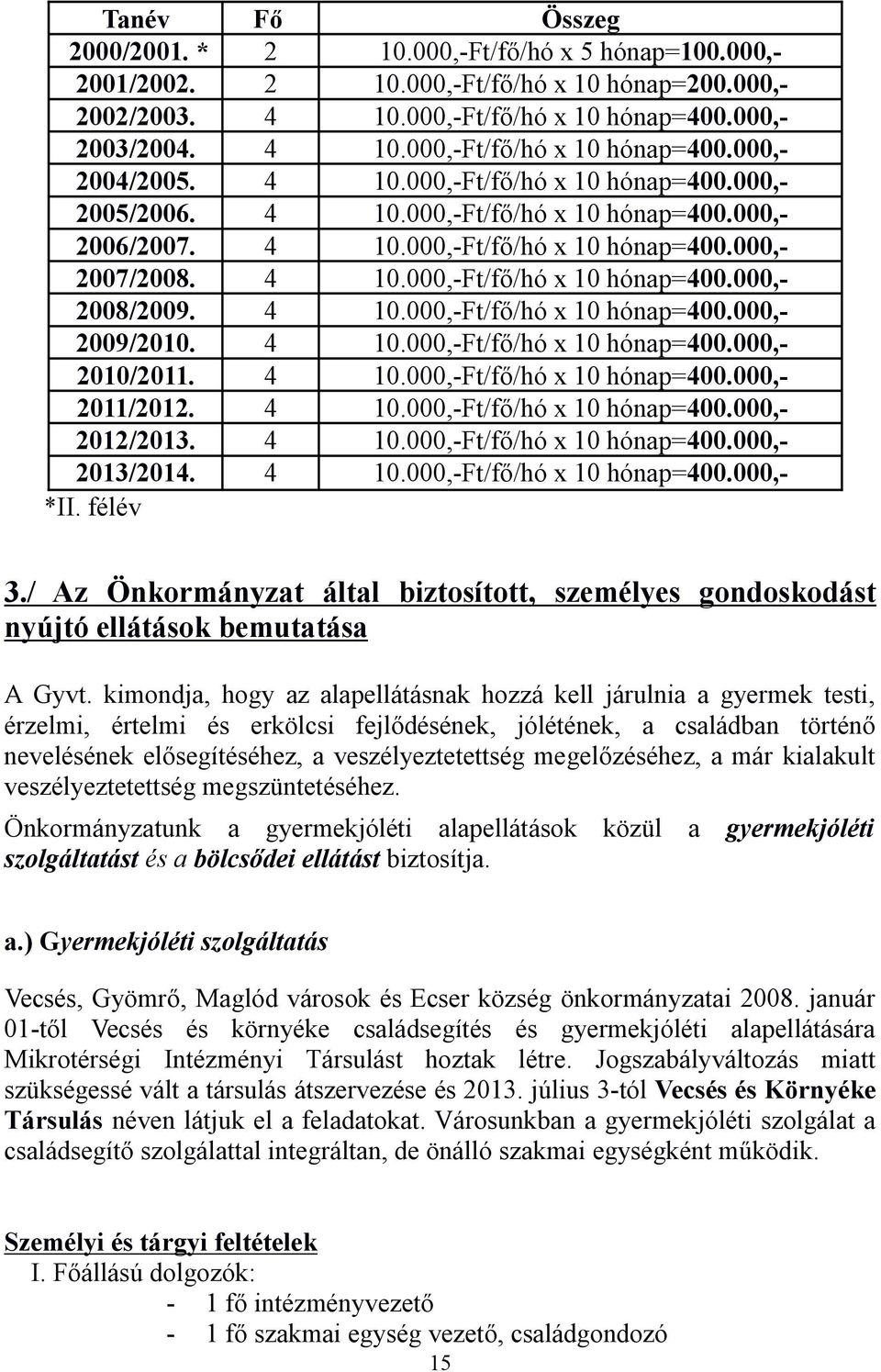 | Tanév | Fő | Összeg |
|---|---|---|
| 2000/2001. * | 2 | 10.000,-Ft/fő/hó x 5 hónap=100.000,- |
| 2001/2002. | 2 | 10.000,-Ft/fő/hó x 10 hónap=200.000,- |
| 2002/2003. | 4 | 10.000,-Ft/fő/hó x 10 hónap=400.000,- |
| 2003/2004. | 4 | 10.000,-Ft/fő/hó x 10 hónap=400.000,- |
| 2004/2005. | 4 | 10.000,-Ft/fő/hó x 10 hónap=400.000,- |
| 2005/2006. | 4 | 10.000,-Ft/fő/hó x 10 hónap=400.000,- |
| 2006/2007. | 4 | 10.000,-Ft/fő/hó x 10 hónap=400.000,- |
| 2007/2008. | 4 | 10.000,-Ft/fő/hó x 10 hónap=400.000,- |
| 2008/2009. | 4 | 10.000,-Ft/fő/hó x 10 hónap=400.000,- |
| 2009/2010. | 4 | 10.000,-Ft/fő/hó x 10 hónap=400.000,- |
| 2010/2011. | 4 | 10.000,-Ft/fő/hó x 10 hónap=400.000,- |
| 2011/2012. | 4 | 10.000,-Ft/fő/hó x 10 hónap=400.000,- |
| 2012/2013. | 4 | 10.000,-Ft/fő/hó x 10 hónap=400.000,- |
| 2013/2014. | 4 | 10.000,-Ft/fő/hó x 10 hónap=400.000,- |

*II. félév

3./ Az Önkormányzat által biztosított, személyes gondoskodást nyújtó ellátások bemutatása

A Gyvt. kimondja, hogy az alapellátásnak hozzá kell járulnia a gyermek testi, érzelmi, értelmi és erkölcsi fejlődésének, jólétének, a családban történő nevelésének elősegítéséhez, a veszélyeztetettség megelőzéséhez, a már kialakult veszélyeztetettség megszüntetéséhez.

Önkormányzatunk a gyermekjóléti alapellátások közül a gyermekjóléti szolgáltatást és a bölcsődei ellátást biztosítja.

a.) Gyermekjóléti szolgáltatás

Vecsés, Gyömrő, Maglód városok és Ecser község önkormányzatai 2008. január 01-től Vecsés és környéke családsegítés és gyermekjóléti alapellátására Mikrotérségi Intézményi Társulást hoztak létre. Jogszabályváltozás miatt szükségessé vált a társulás átszervezése és 2013. július 3-tól Vecsés és Környéke Társulás néven látjuk el a feladatokat. Városunkban a gyermekjóléti szolgálat a családsegítő szolgálattal integráltan, de önálló szakmai egységként működik.

Személyi és tárgyi feltételek

I. Főállású dolgozók:
- 1 fő intézményvezető
- 1 fő szakmai egység vezető, családgondozó

15